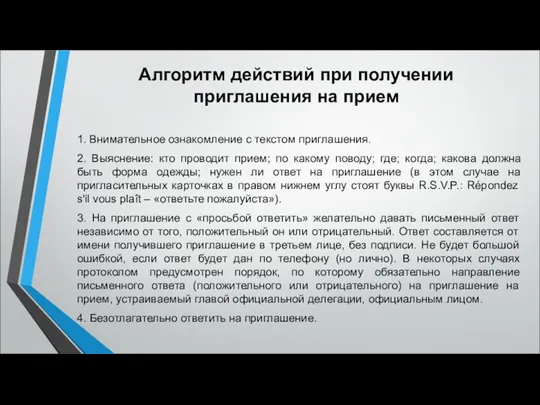 Алгоритм действий при получении приглашения на прием

1. Внимательное ознакомление с текстом приглашения.

2. Выяснение: кто проводит прием; по какому поводу; где; когда; какова должна быть форма одежды; нужен ли ответ на приглашение (в этом случае на пригласительных карточках в правом нижнем углу стоят буквы R.S.V.P.: Répondez s'il vous plaît – «ответьте пожалуйста»).

3. На приглашение с «просьбой ответить» желательно давать письменный ответ независимо от того, положительный он или отрицательный. Ответ составляется от имени получившего приглашение в третьем лице, без подписи. Не будет большой ошибкой, если ответ будет дан по телефону (но лично). В некоторых случаях протоколом предусмотрен порядок, по которому обязательно направление письменного ответа (положительного или отрицательного) на приглашение на прием, устраиваемый главой официальной делегации, официальным лицом.

4. Безотлагательно ответить на приглашение.